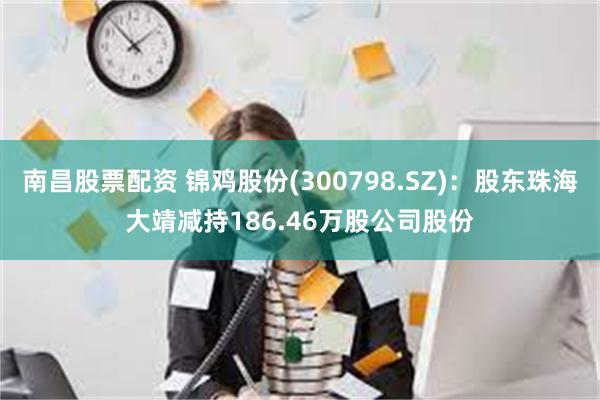 南昌股票配资 锦鸡股份(300798.SZ)：股东珠海大靖减持186.46万股公司股份